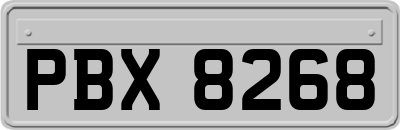 PBX 8268